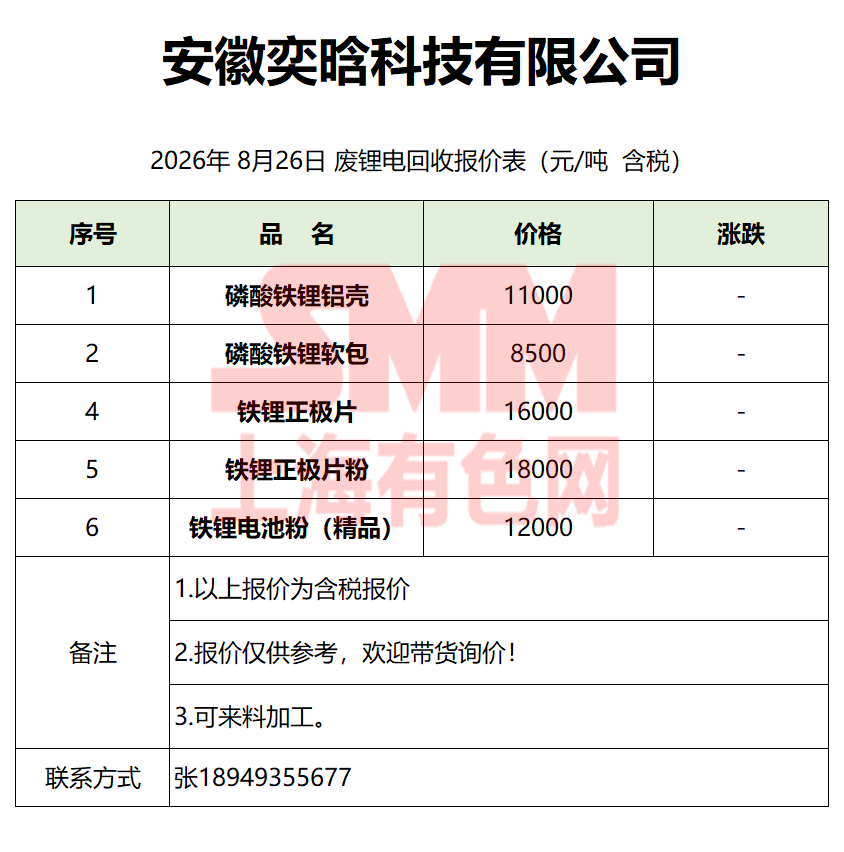 安徽奕晗科技有限公司

2026年 8月26日 废锂电回收报价表（元/吨 含税）

| 序号 | 品　名 | 价格 | 涨跌 |
|---|---|---|---|
| 1 | 磷酸铁锂铝壳 | 11000 | - |
| 2 | 磷酸铁锂软包 | 8500 | - |
| 4 | 铁锂正极片 | 16000 | - |
| 5 | 铁锂正极片粉 | 18000 | - |
| 6 | 铁锂电池粉（精品） | 12000 | - |
| 备注 | 1.以上报价为含税报价 | | |
| | 2.报价仅供参考，欢迎带货询价！ | | |
| | 3.可来料加工。 | | |
| 联系方式 | 张18949355677 | | |

SMM
上海有色网